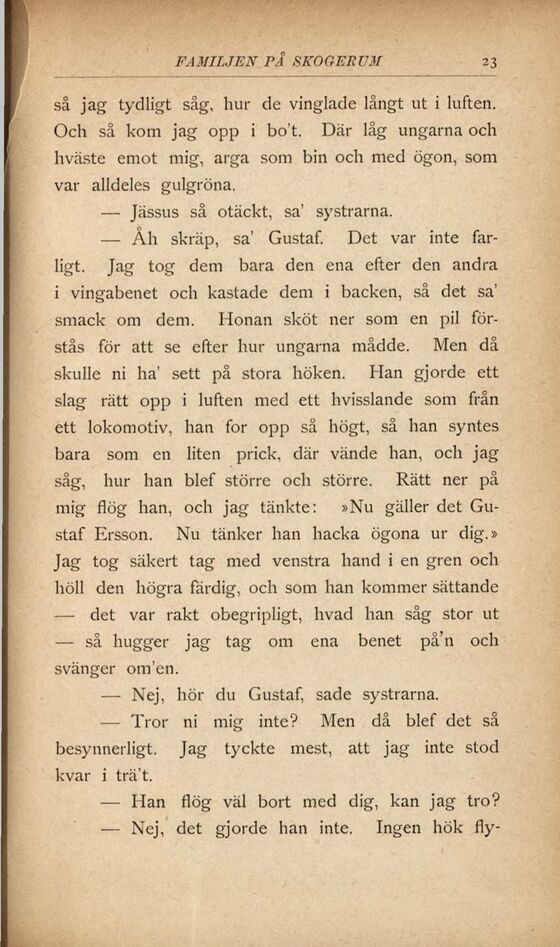 FAMILJEN PÅ SKOGERUM 23

så jag tydligt såg, hur de vinglade långt ut i luften. Och så kom jag opp i bo't. Där låg ungarna och hväste emot mig, arga som bin och med ögon, som var alldeles gulgröna.

— Jässus så otäckt, sa' systrarna.

— Åh skräp, sa' Gustaf. Det var inte farligt. Jag tog dem bara den ena efter den andra i vingabenet och kastade dem i backen, så det sa' smack om dem. Honan sköt ner som en pil förstås för att se efter hur ungarna mådde. Men då skulle ni ha' sett på stora höken. Han gjorde ett slag rätt opp i luften med ett hvisslande som från ett lokomotiv, han for opp så högt, så han syntes bara som en liten prick, där vände han, och jag såg, hur han blef större och större. Rätt ner på mig flög han, och jag tänkte: »Nu gäller det Gustaf Ersson. Nu tänker han hacka ögona ur dig.» Jag tog säkert tag med venstra hand i en gren och höll den högra färdig, och som han kommer sättande — det var rakt obegripligt, hvad han såg stor ut — så hugger jag tag om ena benet på'n och svänger om'en.

— Nej, hör du Gustaf, sade systrarna.

— Tror ni mig inte? Men då blef det så besynnerligt. Jag tyckte mest, att jag inte stod kvar i trä't.

— Han flög väl bort med dig, kan jag tro?

— Nej, det gjorde han inte. Ingen hök fly-